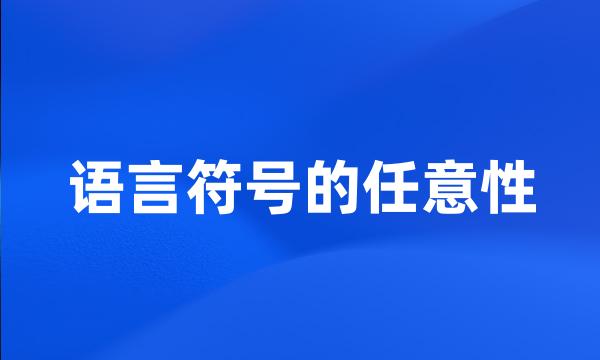 语言符号的任意性